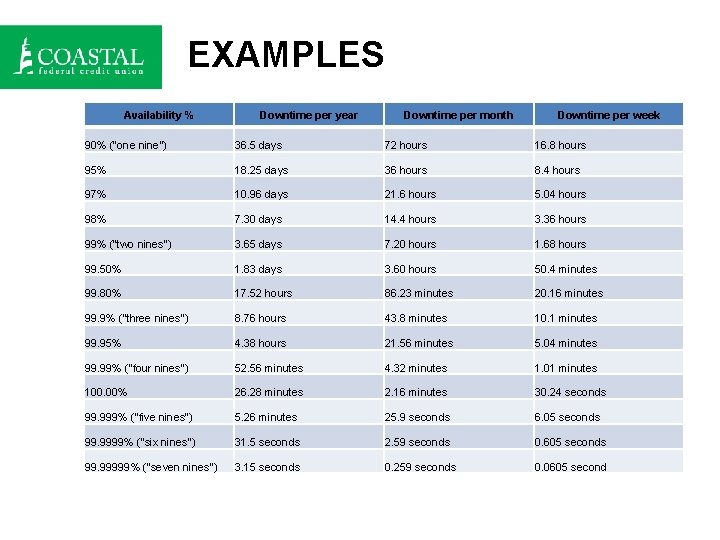 COASTAL
federal credit union

EXAMPLES

| Availability % | Downtime per year | Downtime per month | Downtime per week |
|---|---|---|---|
| 90% ("one nine") | 36.5 days | 72 hours | 16.8 hours |
| 95% | 18.25 days | 36 hours | 8.4 hours |
| 97% | 10.96 days | 21.6 hours | 5.04 hours |
| 98% | 7.30 days | 14.4 hours | 3.36 hours |
| 99% ("two nines") | 3.65 days | 7.20 hours | 1.68 hours |
| 99.50% | 1.83 days | 3.60 hours | 50.4 minutes |
| 99.80% | 17.52 hours | 86.23 minutes | 20.16 minutes |
| 99.9% ("three nines") | 8.76 hours | 43.8 minutes | 10.1 minutes |
| 99.95% | 4.38 hours | 21.56 minutes | 5.04 minutes |
| 99.99% ("four nines") | 52.56 minutes | 4.32 minutes | 1.01 minutes |
| 100.00% | 26.28 minutes | 2.16 minutes | 30.24 seconds |
| 99.999% ("five nines") | 5.26 minutes | 25.9 seconds | 6.05 seconds |
| 99.9999% ("six nines") | 31.5 seconds | 2.59 seconds | 0.605 seconds |
| 99.99999% ("seven nines") | 3.15 seconds | 0.259 seconds | 0.0605 second |